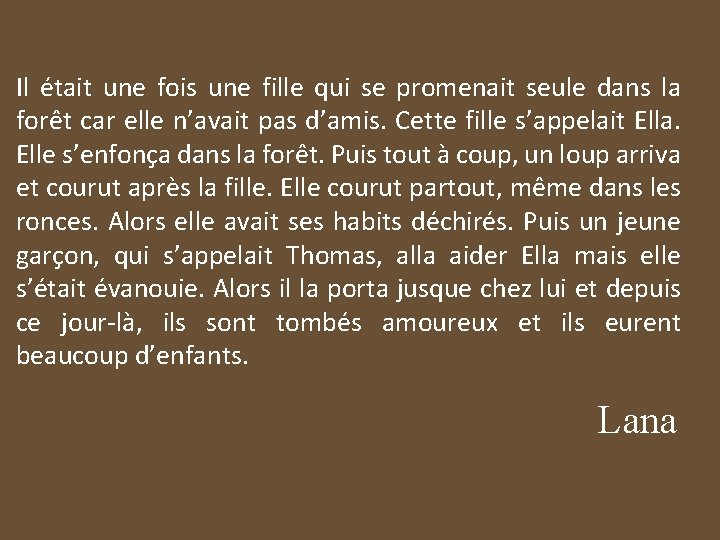 Il était une fois une fille qui se promenait seule dans la forêt car elle n’avait pas d’amis. Cette fille s’appelait Ella. Elle s’enfonça dans la forêt. Puis tout à coup, un loup arriva et courut après la fille. Elle courut partout, même dans les ronces. Alors elle avait ses habits déchirés. Puis un jeune garçon, qui s’appelait Thomas, alla aider Ella mais elle s’était évanouie. Alors il la porta jusque chez lui et depuis ce jour-là, ils sont tombés amoureux et ils eurent beaucoup d’enfants.

Lana